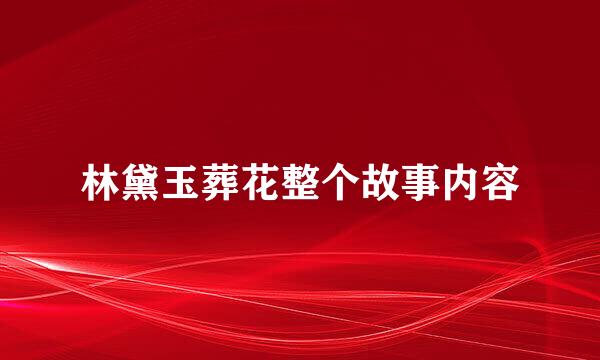 林黛玉葬花整个故事内容